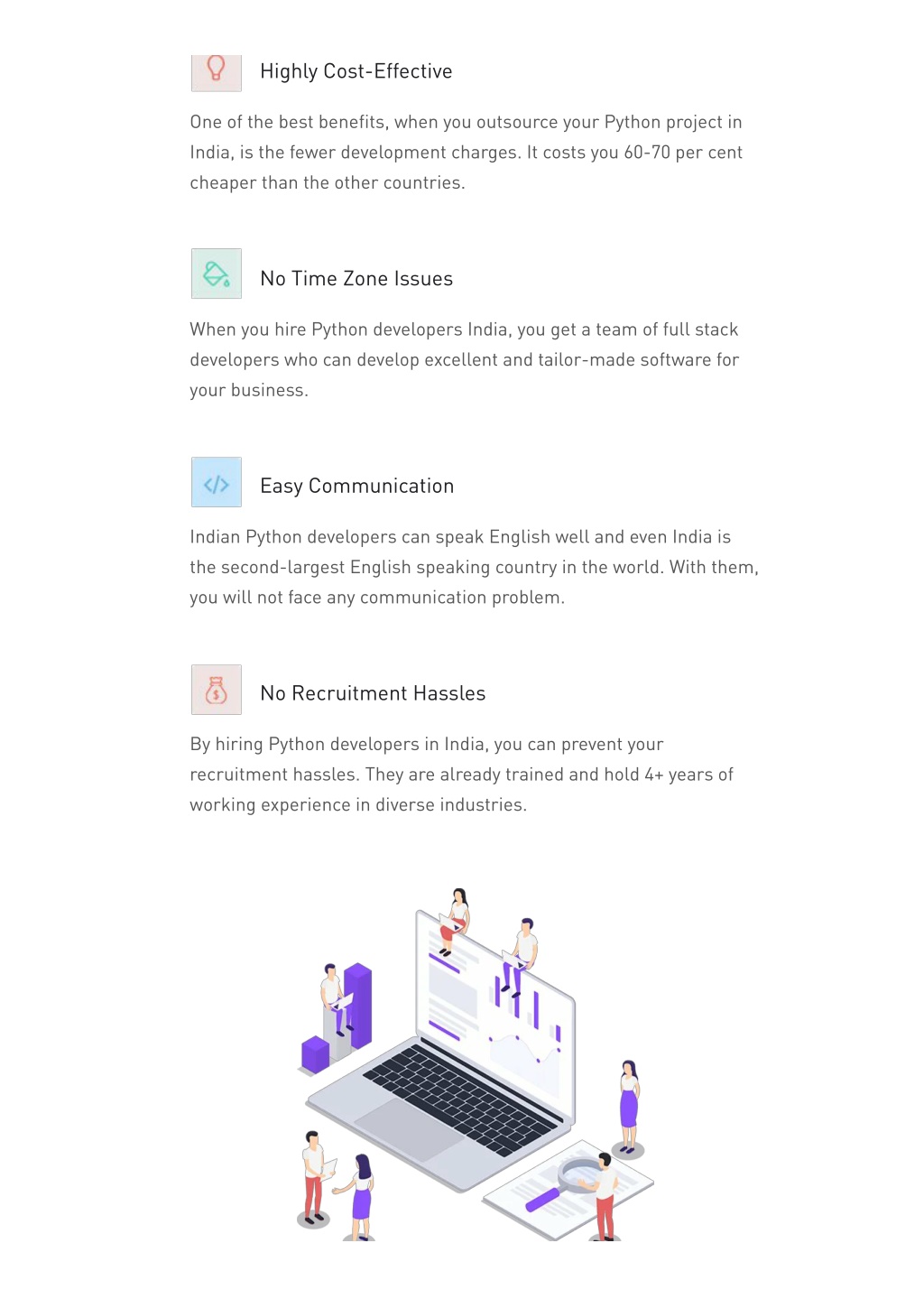 Highly Cost-Effective

One of the best benefits, when you outsource your Python project in India, is the fewer development charges. It costs you 60-70 per cent cheaper than the other countries.

No Time Zone Issues

When you hire Python developers India, you get a team of full stack developers who can develop excellent and tailor-made software for your business.

Easy Communication

Indian Python developers can speak English well and even India is the second-largest English speaking country in the world. With them, you will not face any communication problem.

No Recruitment Hassles

By hiring Python developers in India, you can prevent your recruitment hassles. They are already trained and hold 4+ years of working experience in diverse industries.